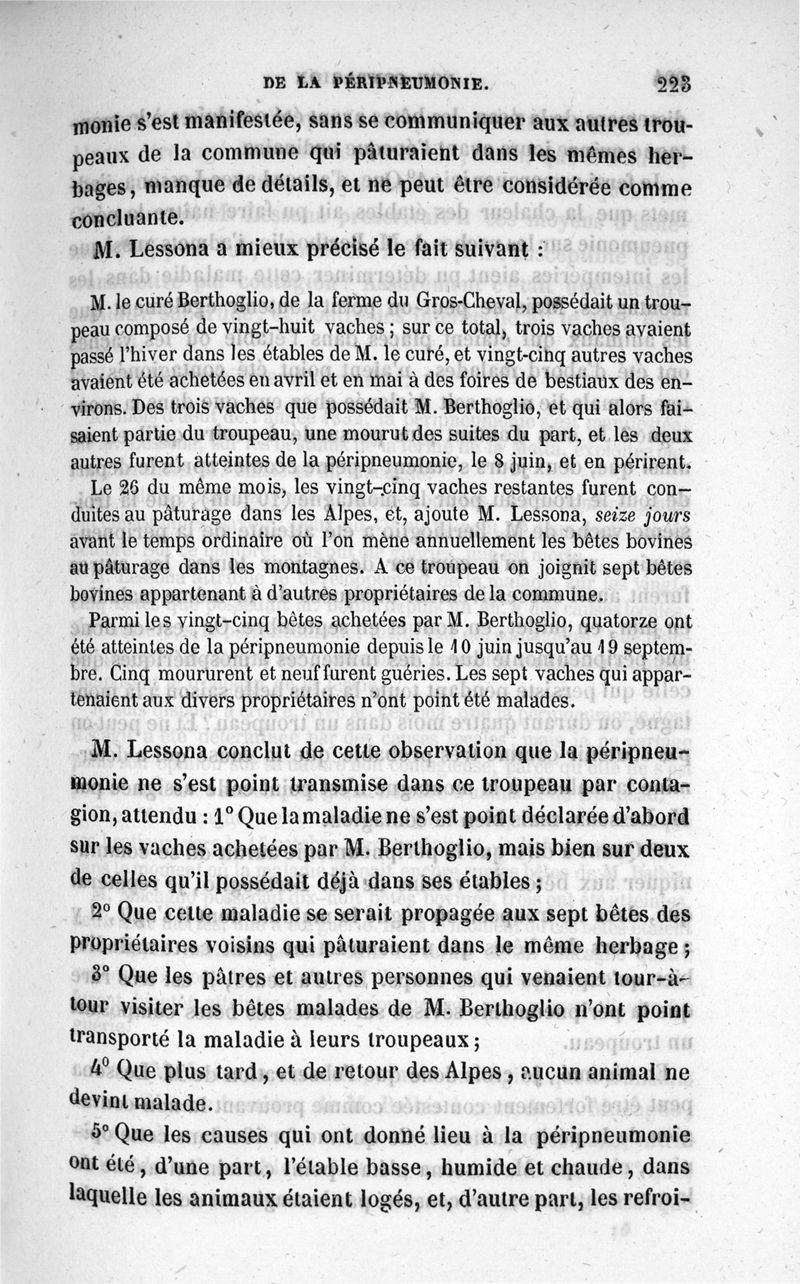 DE LA PÉRIPNEUMONIE. 223

monie s'est manifestée, sans se communiquer aux autres troupeaux de la commune qui pâturaient dans les mêmes herbages, manque de détails, et ne peut être considérée comme concluante.

M. Lessona a mieux précisé le fait suivant :

M. le curé Berthoglio, de la ferme du Gros-Cheval, possédait un troupeau composé de vingt-huit vaches ; sur ce total, trois vaches avaient passé l'hiver dans les étables de M. le curé, et vingt-cinq autres vaches avaient été achetées en avril et en mai à des foires de bestiaux des environs. Des trois vaches que possédait M. Berthoglio, et qui alors faisaient partie du troupeau, une mourut des suites du part, et les deux autres furent atteintes de la péripneumonie, le 8 juin, et en périrent.

Le 26 du même mois, les vingt-cinq vaches restantes furent conduites au pâturage dans les Alpes, et, ajoute M. Lessona, seize jours avant le temps ordinaire où l'on mène annuellement les bêtes bovines au pâturage dans les montagnes. A ce troupeau on joignit sept bêtes bovines appartenant à d'autres propriétaires de la commune.

Parmi les vingt-cinq bêtes achetées par M. Berthoglio, quatorze ont été atteintes de la péripneumonie depuis le 10 juin jusqu'au 19 septembre. Cinq moururent et neuf furent guéries. Les sept vaches qui appartenaient aux divers propriétaires n'ont point été malades.

M. Lessona conclut de cette observation que la péripneumonie ne s'est point transmise dans ce troupeau par contagion, attendu : 1° Que la maladie ne s'est point déclarée d'abord sur les vaches achetées par M. Berthoglio, mais bien sur deux de celles qu'il possédait déjà dans ses étables ;

2° Que cette maladie se serait propagée aux sept bêtes des propriétaires voisins qui pâturaient dans le même herbage ;

3° Que les pâtres et autres personnes qui venaient tour-à-tour visiter les bêtes malades de M. Berthoglio n'ont point transporté la maladie à leurs troupeaux ;

4° Que plus tard, et de retour des Alpes, aucun animal ne devint malade.

5° Que les causes qui ont donné lieu à la péripneumonie ont été, d'une part, l'étable basse, humide et chaude, dans laquelle les animaux étaient logés, et, d'autre part, les refroi-